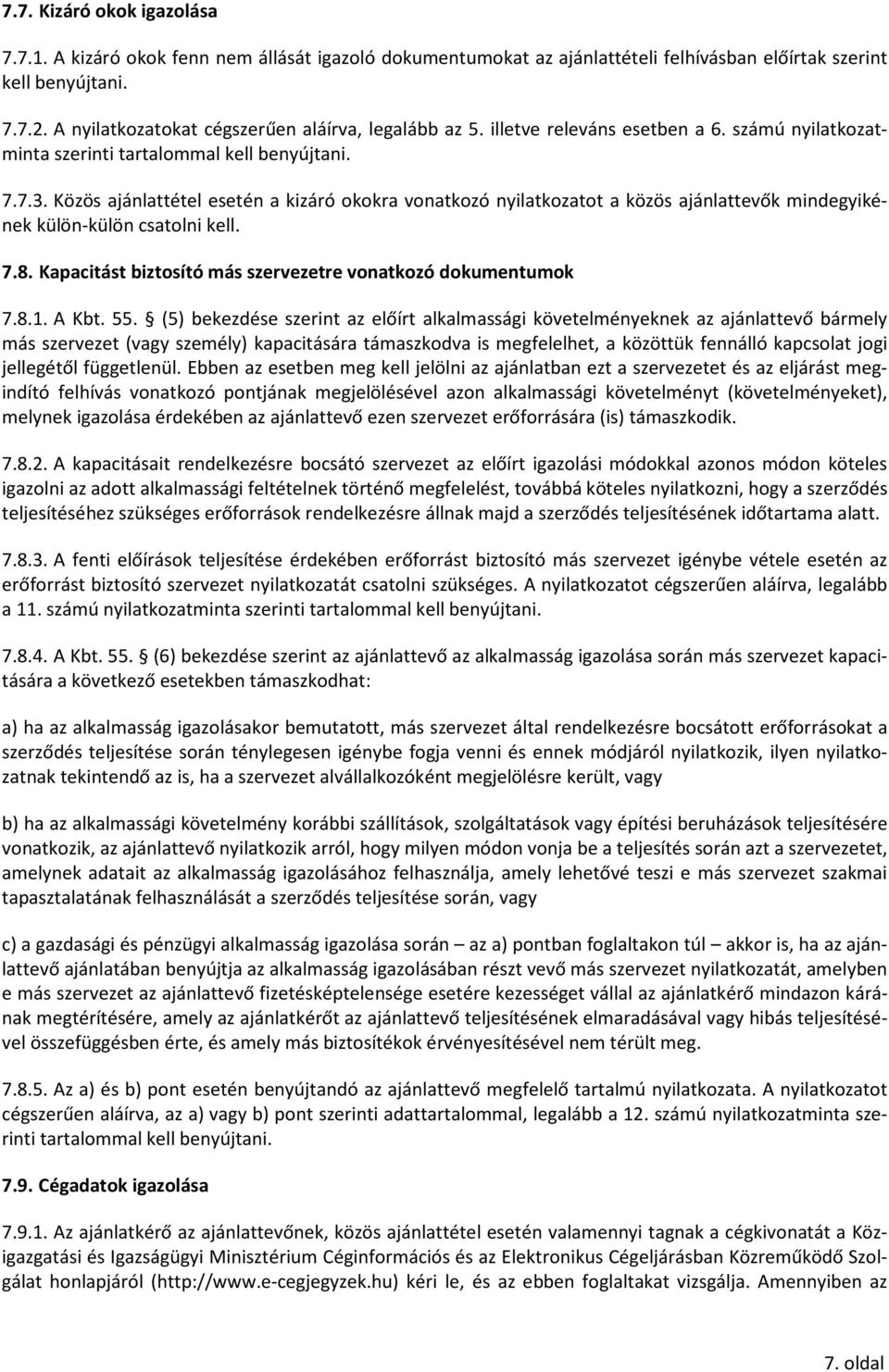 7.7. Kizáró okok igazolása

7.7.1. A kizáró okok fenn nem állását igazoló dokumentumokat az ajánlattételi felhívásban előírtak szerint kell benyújtani.

7.7.2. A nyilatkozatokat cégszerűen aláírva, legalább az 5. illetve releváns esetben a 6. számú nyilatkozatminta szerinti tartalommal kell benyújtani.

7.7.3. Közös ajánlattétel esetén a kizáró okokra vonatkozó nyilatkozatot a közös ajánlattevők mindegyikének külön-külön csatolni kell.

7.8. Kapacitást biztosító más szervezetre vonatkozó dokumentumok

7.8.1. A Kbt. 55. § (5) bekezdése szerint az előírt alkalmassági követelményeknek az ajánlattevő bármely más szervezet (vagy személy) kapacitására támaszkodva is megfelelhet, a közöttük fennálló kapcsolat jogi jellegétől függetlenül. Ebben az esetben meg kell jelölni az ajánlatban ezt a szervezetet és az eljárást megindító felhívás vonatkozó pontjának megjelölésével azon alkalmassági követelményt (követelményeket), melynek igazolása érdekében az ajánlattevő ezen szervezet erőforrására (is) támaszkodik.

7.8.2. A kapacitásait rendelkezésre bocsátó szervezet az előírt igazolási módokkal azonos módon köteles igazolni az adott alkalmassági feltételnek történő megfelelést, továbbá köteles nyilatkozni, hogy a szerződés teljesítéséhez szükséges erőforrások rendelkezésre állnak majd a szerződés teljesítésének időtartama alatt.

7.8.3. A fenti előírások teljesítése érdekében erőforrást biztosító más szervezet igénybe vétele esetén az erőforrást biztosító szervezet nyilatkozatát csatolni szükséges. A nyilatkozatot cégszerűen aláírva, legalább a 11. számú nyilatkozatminta szerinti tartalommal kell benyújtani.

7.8.4. A Kbt. 55. § (6) bekezdése szerint az ajánlattevő az alkalmasság igazolása során más szervezet kapacitására a következő esetekben támaszkodhat:

a) ha az alkalmasság igazolásakor bemutatott, más szervezet által rendelkezésre bocsátott erőforrásokat a szerződés teljesítése során ténylegesen igénybe fogja venni és ennek módjáról nyilatkozik, ilyen nyilatkozatnak tekintendő az is, ha a szervezet alvállalkozóként megjelölésre került, vagy

b) ha az alkalmassági követelmény korábbi szállítások, szolgáltatások vagy építési beruházások teljesítésére vonatkozik, az ajánlattevő nyilatkozik arról, hogy milyen módon vonja be a teljesítés során azt a szervezetet, amelynek adatait az alkalmasság igazolásához felhasználja, amely lehetővé teszi e más szervezet szakmai tapasztalatának felhasználását a szerződés teljesítése során, vagy

c) a gazdasági és pénzügyi alkalmasság igazolása során – az a) pontban foglaltakon túl – akkor is, ha az ajánlattevő ajánlatában benyújtja az alkalmasság igazolásában részt vevő más szervezet nyilatkozatát, amelyben e más szervezet az ajánlattevő fizetésképtelensége esetére kezességet vállal az ajánlatkérő mindazon kárának megtérítésére, amely az ajánlatkérőt az ajánlattevő teljesítésének elmaradásával vagy hibás teljesítésével összefüggésben érte, és amely más biztosítékok érvényesítésével nem térült meg.

7.8.5. Az a) és b) pont esetén benyújtandó az ajánlattevő megfelelő tartalmú nyilatkozata. A nyilatkozatot cégszerűen aláírva, az a) vagy b) pont szerinti adattartalommal, legalább a 12. számú nyilatkozatminta szerinti tartalommal kell benyújtani.

7.9. Cégadatok igazolása

7.9.1. Az ajánlatkérő az ajánlattevőnek, közös ajánlattétel esetén valamennyi tagnak a cégkivonatát a Közigazgatási és Igazságügyi Minisztérium Céginformációs és az Elektronikus Cégeljárásban Közreműködő Szolgálat honlapjáról (http://www.e-cegjegyzek.hu) kéri le, és az ebben foglaltakat vizsgálja. Amennyiben az

7. oldal